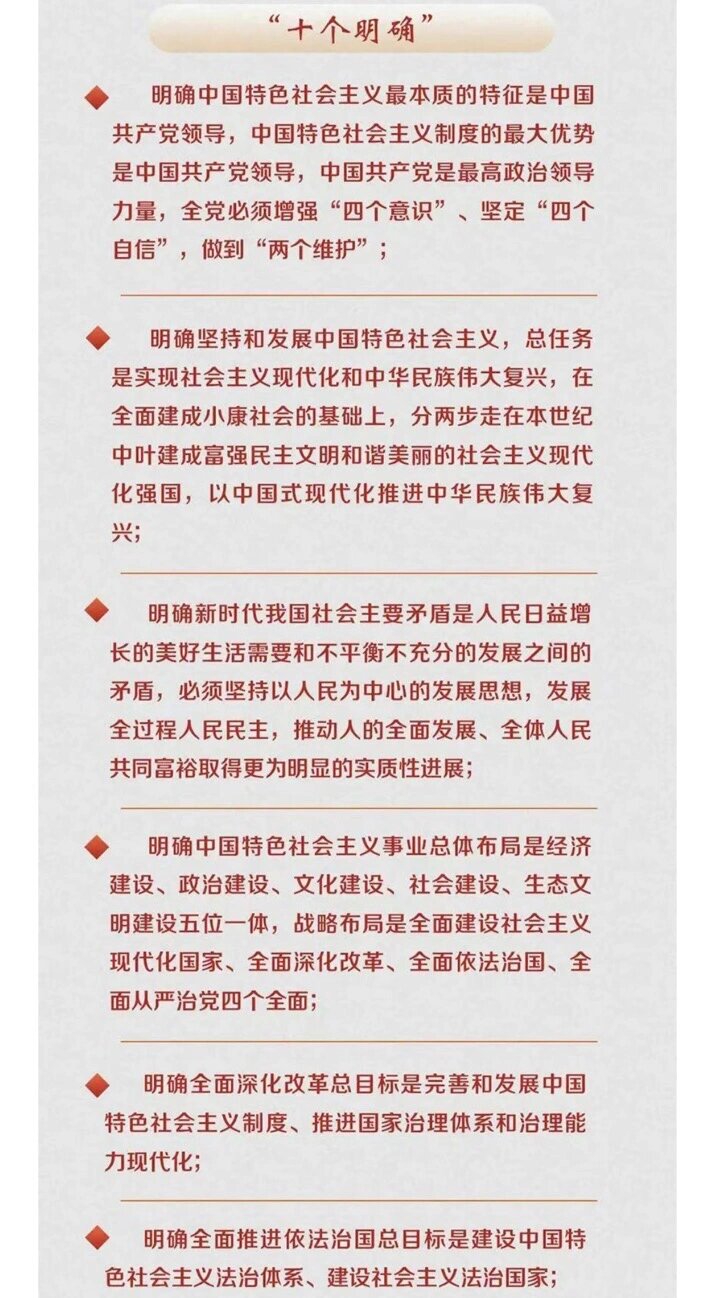 “十个明确”

明确中国特色社会主义最本质的特征是中国共产党领导，中国特色社会主义制度的最大优势是中国共产党领导，中国共产党是最高政治领导力量，全党必须增强“四个意识”、坚定“四个自信”，做到“两个维护”；

明确坚持和发展中国特色社会主义，总任务是实现社会主义现代化和中华民族伟大复兴，在全面建成小康社会的基础上，分两步走在本世纪中叶建成富强民主文明和谐美丽的社会主义现代化强国，以中国式现代化推进中华民族伟大复兴；

明确新时代我国社会主要矛盾是人民日益增长的美好生活需要和不平衡不充分的发展之间的矛盾，必须坚持以人民为中心的发展思想，发展全过程人民民主，推动人的全面发展、全体人民共同富裕取得更为明显的实质性进展；

明确中国特色社会主义事业总体布局是经济建设、政治建设、文化建设、社会建设、生态文明建设五位一体，战略布局是全面建设社会主义现代化国家、全面深化改革、全面依法治国、全面从严治党四个全面；

明确全面深化改革总目标是完善和发展中国特色社会主义制度、推进国家治理体系和治理能力现代化；

明确全面推进依法治国总目标是建设中国特色社会主义法治体系、建设社会主义法治国家；